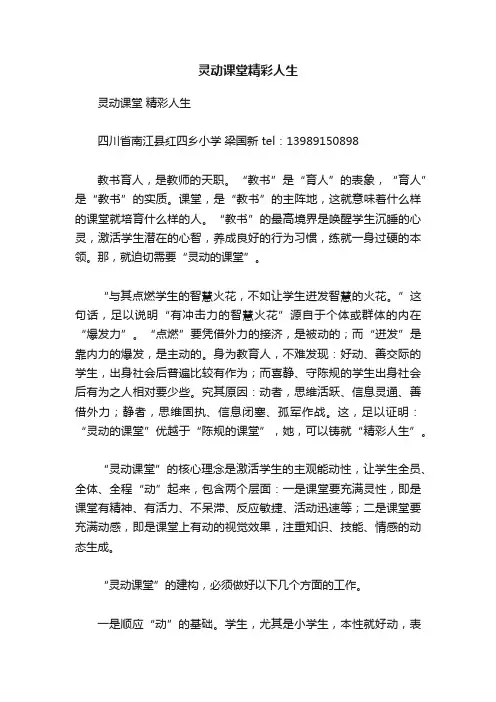 灵动课堂精彩人生

灵动课堂 精彩人生

四川省南江县红四乡小学 梁国新 tel：13989150898

教书育人，是教师的天职。“教书”是“育人”的表象，“育人”是“教书”的实质。课堂，是“教书”的主阵地，这就意味着什么样的课堂就培育什么样的人。“教书”的最高境界是唤醒学生沉睡的心灵，激活学生潜在的心智，养成良好的行为习惯，练就一身过硬的本领。那，就迫切需要“灵动的课堂”。

“与其点燃学生的智慧火花，不如让学生迸发智慧的火花。”这句话，足以说明“有冲击力的智慧火花”源自于个体或群体的内在“爆发力”。“点燃”要凭借外力的接济，是被动的；而“迸发”是靠内力的爆发，是主动的。身为教育人，不难发现：好动、善交际的学生，出身社会后普遍比较有作为；而喜静、守陈规的学生出身社会后有为之人相对要少些。究其原因：动者，思维活跃、信息灵通、善借外力；静者，思维固执、信息闭塞、孤军作战。这，足以证明：“灵动的课堂”优越于“陈规的课堂”，她，可以铸就“精彩人生”。

“灵动课堂”的核心理念是激活学生的主观能动性，让学生全员、全体、全程“动”起来，包含两个层面：一是课堂要充满灵性，即是课堂有精神、有活力、不呆滞、反应敏捷、活动迅速等；二是课堂要充满动感，即是课堂上有动的视觉效果，注重知识、技能、情感的动态生成。

“灵动课堂”的建构，必须做好以下几个方面的工作。

一是顺应“动”的基础。学生，尤其是小学生，本性就好动，表